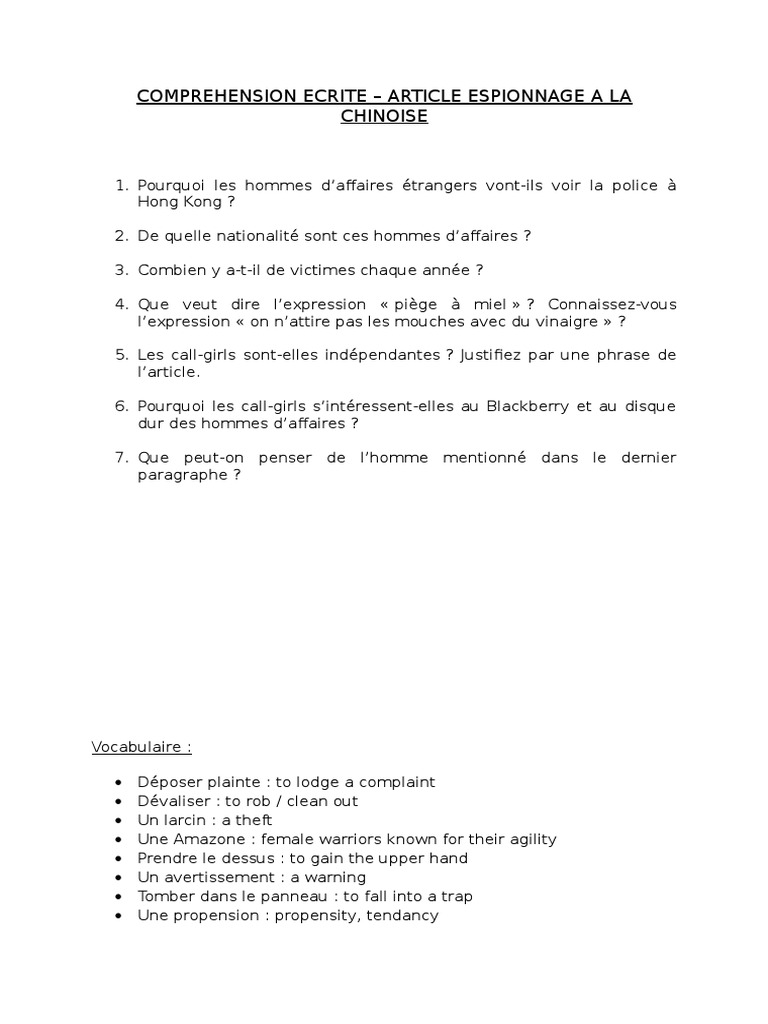 COMPREHENSION ECRITE – ARTICLE ESPIONNAGE A LA CHINOISE

1. Pourquoi les hommes d'affaires étrangers vont-ils voir la police à Hong Kong ?

2. De quelle nationalité sont ces hommes d'affaires ?

3. Combien y a-t-il de victimes chaque année ?

4. Que veut dire l'expression « piège à miel » ? Connaissez-vous l'expression « on n'attire pas les mouches avec du vinaigre » ?

5. Les call-girls sont-elles indépendantes ? Justifiez par une phrase de l'article.

6. Pourquoi les call-girls s'intéressent-elles au Blackberry et au disque dur des hommes d'affaires ?

7. Que peut-on penser de l'homme mentionné dans le dernier paragraphe ?

Vocabulaire :

• Déposer plainte : to lodge a complaint
• Dévaliser : to rob / clean out
• Un larcin : a theft
• Une Amazone : female warriors known for their agility
• Prendre le dessus : to gain the upper hand
• Un avertissement : a warning
• Tomber dans le panneau : to fall into a trap
• Une propension : propensity, tendancy